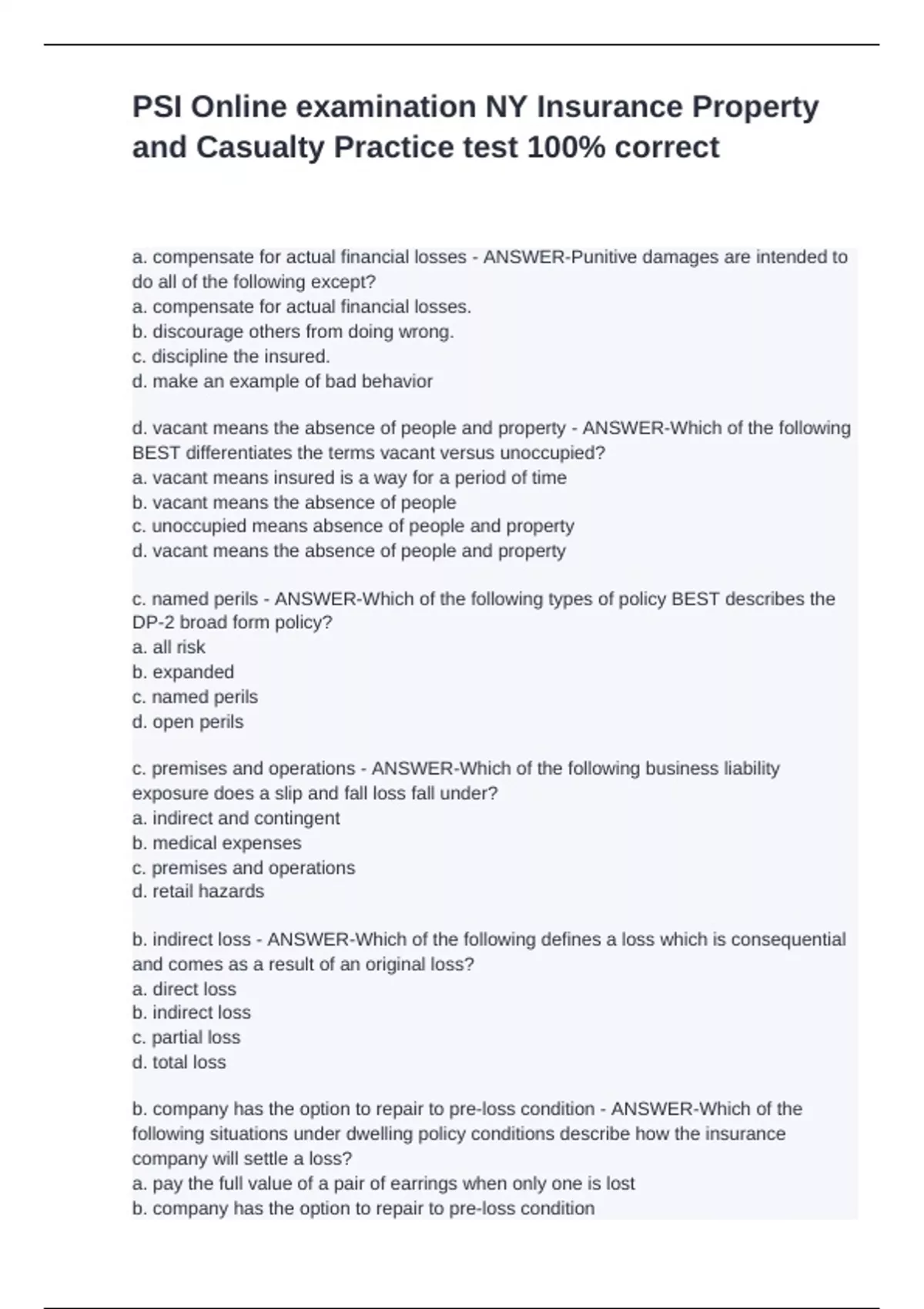 PSI Online examination NY Insurance Property and Casualty Practice test 100% correct

a. compensate for actual financial losses - ANSWER-Punitive damages are intended to do all of the following except?
a. compensate for actual financial losses.
b. discourage others from doing wrong.
c. discipline the insured.
d. make an example of bad behavior

d. vacant means the absence of people and property - ANSWER-Which of the following BEST differentiates the terms vacant versus unoccupied?
a. vacant means insured is a way for a period of time
b. vacant means the absence of people
c. unoccupied means absence of people and property
d. vacant means the absence of people and property

c. named perils - ANSWER-Which of the following types of policy BEST describes the DP-2 broad form policy?
a. all risk
b. expanded
c. named perils
d. open perils

c. premises and operations - ANSWER-Which of the following business liability exposure does a slip and fall loss fall under?
a. indirect and contingent
b. medical expenses
c. premises and operations
d. retail hazards

b. indirect loss - ANSWER-Which of the following defines a loss which is consequential and comes as a result of an original loss?
a. direct loss
b. indirect loss
c. partial loss
d. total loss

b. company has the option to repair to pre-loss condition - ANSWER-Which of the following situations under dwelling policy conditions describe how the insurance company will settle a loss?
a. pay the full value of a pair of earrings when only one is lost
b. company has the option to repair to pre-loss condition